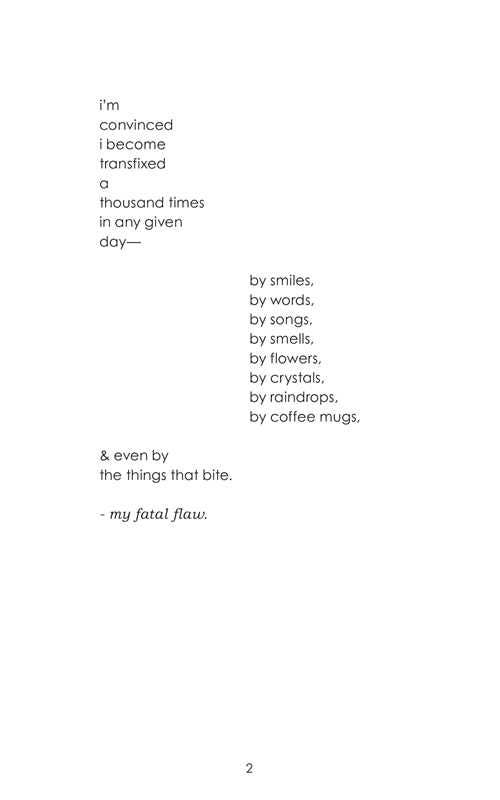 i'm
convinced
i become
transfixed
a
thousand times
in any given
day—

by smiles,
by words,
by songs,
by smells,
by flowers,
by crystals,
by raindrops,
by coffee mugs,

& even by
the things that bite.

- my fatal flaw.

2